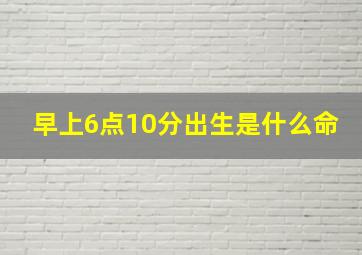 早上6点10分出生是什么命